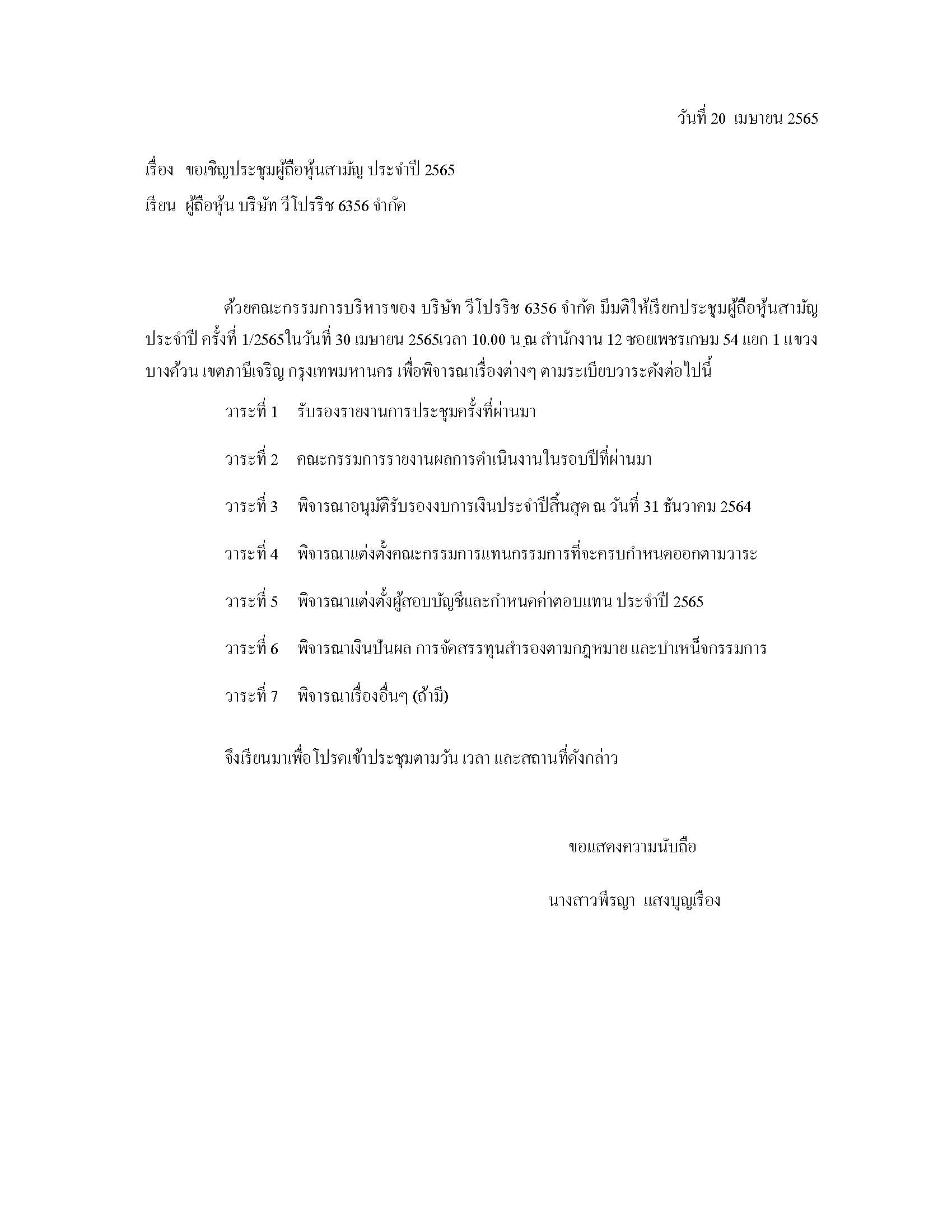 วันที่ 20 เมษายน 2565

เรื่อง ขอเชิญประชุมผู้ถือหุ้นสามัญ ประจำปี 2565

เรียน ผู้ถือหุ้น บริษัท วีโปรริช 6356 จำกัด

ด้วยคณะกรรมการบริหารของ บริษัท วีโปรริช 6356 จำกัด มีมติให้เรียกประชุมผู้ถือหุ้นสามัญประจำปี ครั้งที่ 1/2565ในวันที่ 30 เมษายน 2565เวลา 10.00 น.ณ สำนักงาน 12 ซอยเพชรเกษม 54 แยก 1 แขวงบางด้วน เขตภาษีเจริญ กรุงเทพมหานคร เพื่อพิจารณาเรื่องต่างๆ ตามระเบียบวาระดังต่อไปนี้

วาระที่ 1 รับรองรายงานการประชุมครั้งที่ผ่านมา

วาระที่ 2 คณะกรรมการรายงานผลการดำเนินงานในรอบปีที่ผ่านมา

วาระที่ 3 พิจารณาอนุมัติรับรองงบการเงินประจำปีสิ้นสุด ณ วันที่ 31 ธันวาคม 2564

วาระที่ 4 พิจารณาแต่งตั้งคณะกรรมการแทนกรรมการที่จะครบกำหนดออกตามวาระ

วาระที่ 5 พิจารณาแต่งตั้งผู้สอบบัญชีและกำหนดค่าตอบแทน ประจำปี 2565

วาระที่ 6 พิจารณาเงินปันผล การจัดสรรทุนสำรองตามกฎหมาย และบำเหน็จกรรมการ

วาระที่ 7 พิจารณาเรื่องอื่นๆ (ถ้ามี)

จึงเรียนมาเพื่อโปรดเข้าประชุมตามวัน เวลา และสถานที่ดังกล่าว

ขอแสดงความนับถือ

นางสาวพีรญา แสงบุญเรือง